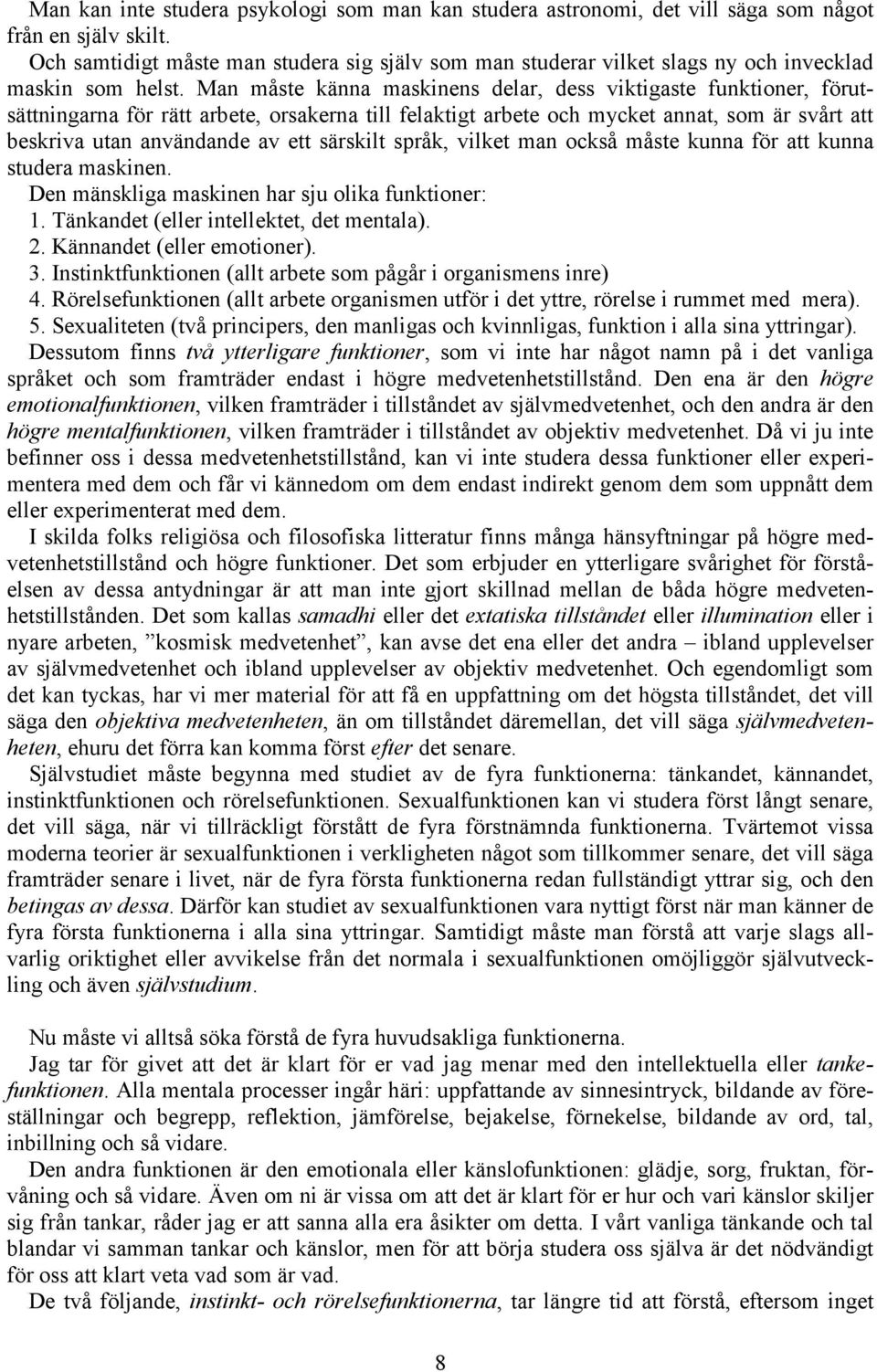 Man kan inte studera psykologi som man kan studera astronomi, det vill säga som något från en själv skilt.
Och samtidigt måste man studera sig själv som man studerar vilket slags ny och invecklad maskin som helst. Man måste känna maskinens delar, dess viktigaste funktioner, förutsättningarna för rätt arbete, orsakerna till felaktigt arbete och mycket annat, som är svårt att beskriva utan användande av ett särskilt språk, vilket man också måste kunna för att kunna studera maskinen.
Den mänskliga maskinen har sju olika funktioner:
1. Tänkandet (eller intellektet, det mentala).
2. Kännandet (eller emotioner).
3. Instinktfunktionen (allt arbete som pågår i organismens inre)
4. Rörelsefunktionen (allt arbete organismen utför i det yttre, rörelse i rummet med mera).
5. Sexualiteten (två principers, den manligas och kvinnligas, funktion i alla sina yttringar).
Dessutom finns två ytterligare funktioner, som vi inte har något namn på i det vanliga språket och som framträder endast i högre medvetenhetstillstånd. Den ena är den högre emotionalfunktionen, vilken framträder i tillståndet av självmedvetenhet, och den andra är den högre mentalfunktionen, vilken framträder i tillståndet av objektiv medvetenhet. Då vi ju inte befinner oss i dessa medvetenhetstillstånd, kan vi inte studera dessa funktioner eller experimentera med dem och får vi kännedom om dem endast indirekt genom dem som uppnått dem eller experimenterat med dem.
I skilda folks religiösa och filosofiska litteratur finns många hänsyftningar på högre medvetenhetstillstånd och högre funktioner. Det som erbjuder en ytterligare svårighet för förståelsen av dessa antydningar är att man inte gjort skillnad mellan de båda högre medvetenhetstillstånden. Det som kallas samadhi eller det extatiska tillståndet eller illumination eller i nyare arbeten, ”kosmisk medvetenhet”, kan avse det ena eller det andra – ibland upplevelser av självmedvetenhet och ibland upplevelser av objektiv medvetenhet. Och egendomligt som det kan tyckas, har vi mer material för att få en uppfattning om det högsta tillståndet, det vill säga den objektiva medvetenheten, än om tillståndet däremellan, det vill säga självmedvetenheten, ehuru det förra kan komma först efter det senare.
Självstudiet måste begynna med studiet av de fyra funktionerna: tänkandet, kännandet, instinktfunktionen och rörelsefunktionen. Sexualfunktionen kan vi studera först långt senare, det vill säga, när vi tillräckligt förstått de fyra förstnämnda funktionerna. Tvärtemot vissa moderna teorier är sexualfunktionen i verkligheten något som tillkommer senare, det vill säga framträder senare i livet, när de fyra första funktionerna redan fullständigt yttrar sig, och den betingas av dessa. Därför kan studiet av sexualfunktionen vara nyttigt först när man känner de fyra första funktionerna i alla sina yttringar. Samtidigt måste man förstå att varje slags allvarlig oriktighet eller avvikelse från det normala i sexualfunktionen omöjliggör självutveckling och även självstudium.

Nu måste vi alltså söka förstå de fyra huvudsakliga funktionerna.
Jag tar för givet att det är klart för er vad jag menar med den intellektuella eller tankefunktionen. Alla mentala processer ingår häri: uppfattande av sinnesintryck, bildande av föreställningar och begrepp, reflektion, jämförelse, bejakelse, förnekelse, bildande av ord, tal, inbillning och så vidare.
Den andra funktionen är den emotionala eller känslofunktionen: glädje, sorg, fruktan, förvåning och så vidare. Även om ni är vissa om att det är klart för er hur och vari känslor skiljer sig från tankar, råder jag er att sanna alla era åsikter om detta. I vårt vanliga tänkande och tal blandar vi samman tankar och känslor, men för att börja studera oss själva är det nödvändigt för oss att klart veta vad som är vad.
De två följande, instinkt- och rörelsefunktionerna, tar längre tid att förstå, eftersom inget

8